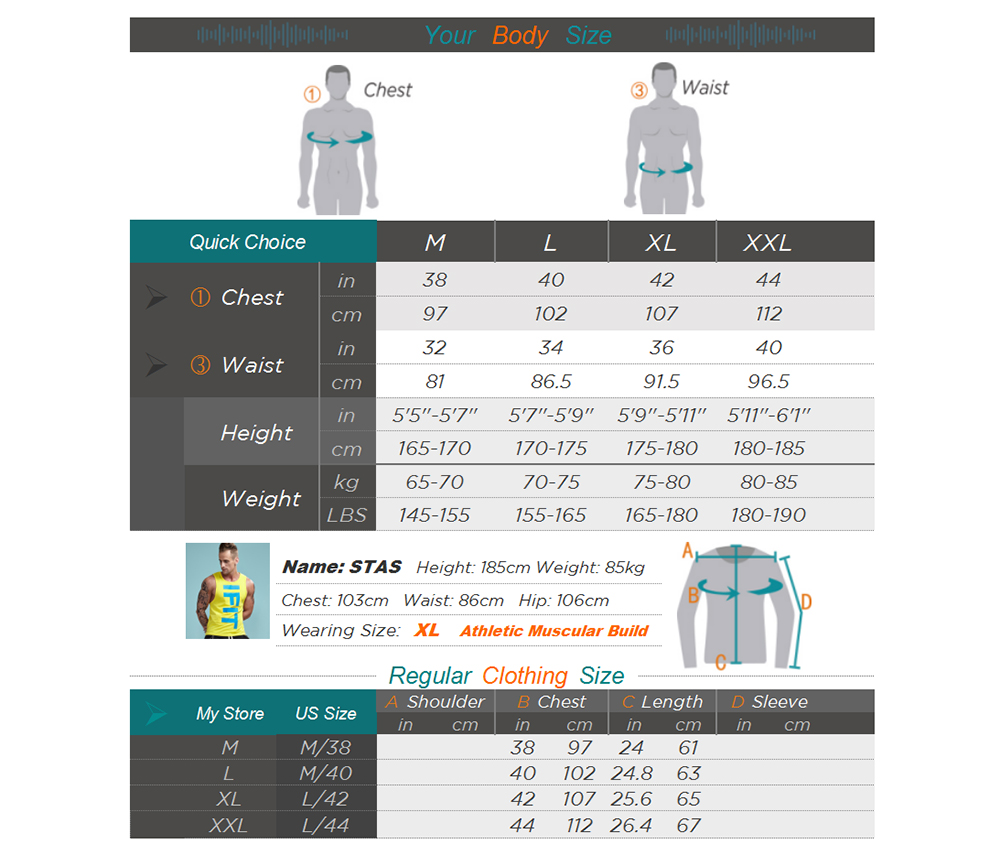 Your Body Size

① Chest

③ Waist

| Quick Choice | | M | L | XL | XXL |
|---|---|---|---|---|---|
| ① Chest | in | 38 | 40 | 42 | 44 |
| | cm | 97 | 102 | 107 | 112 |
| ③ Waist | in | 32 | 34 | 36 | 40 |
| | cm | 81 | 86.5 | 91.5 | 96.5 |
| Height | in | 5'5"-5'7" | 5'7"-5'9" | 5'9"-5'11" | 5'11"-6'1" |
| | cm | 165-170 | 170-175 | 175-180 | 180-185 |
| Weight | kg | 65-70 | 70-75 | 75-80 | 80-85 |
| | LBS | 145-155 | 155-165 | 165-180 | 180-190 |

IFIT

Name: STAS Height: 185cm Weight: 85kg

Chest: 103cm Waist: 86cm Hip: 106cm

Wearing Size: XL Athletic Muscular Build

A B C D

Regular Clothing Size

| My Store | US Size | A Shoulder in | A Shoulder cm | B Chest in | B Chest cm | C Length in | C Length cm | D Sleeve in | D Sleeve cm |
|---|---|---|---|---|---|---|---|---|---|
| M | M/38 | | | 38 | 97 | 24 | 61 | | |
| L | M/40 | | | 40 | 102 | 24.8 | 63 | | |
| XL | L/42 | | | 42 | 107 | 25.6 | 65 | | |
| XXL | L/44 | | | 44 | 112 | 26.4 | 67 | | |